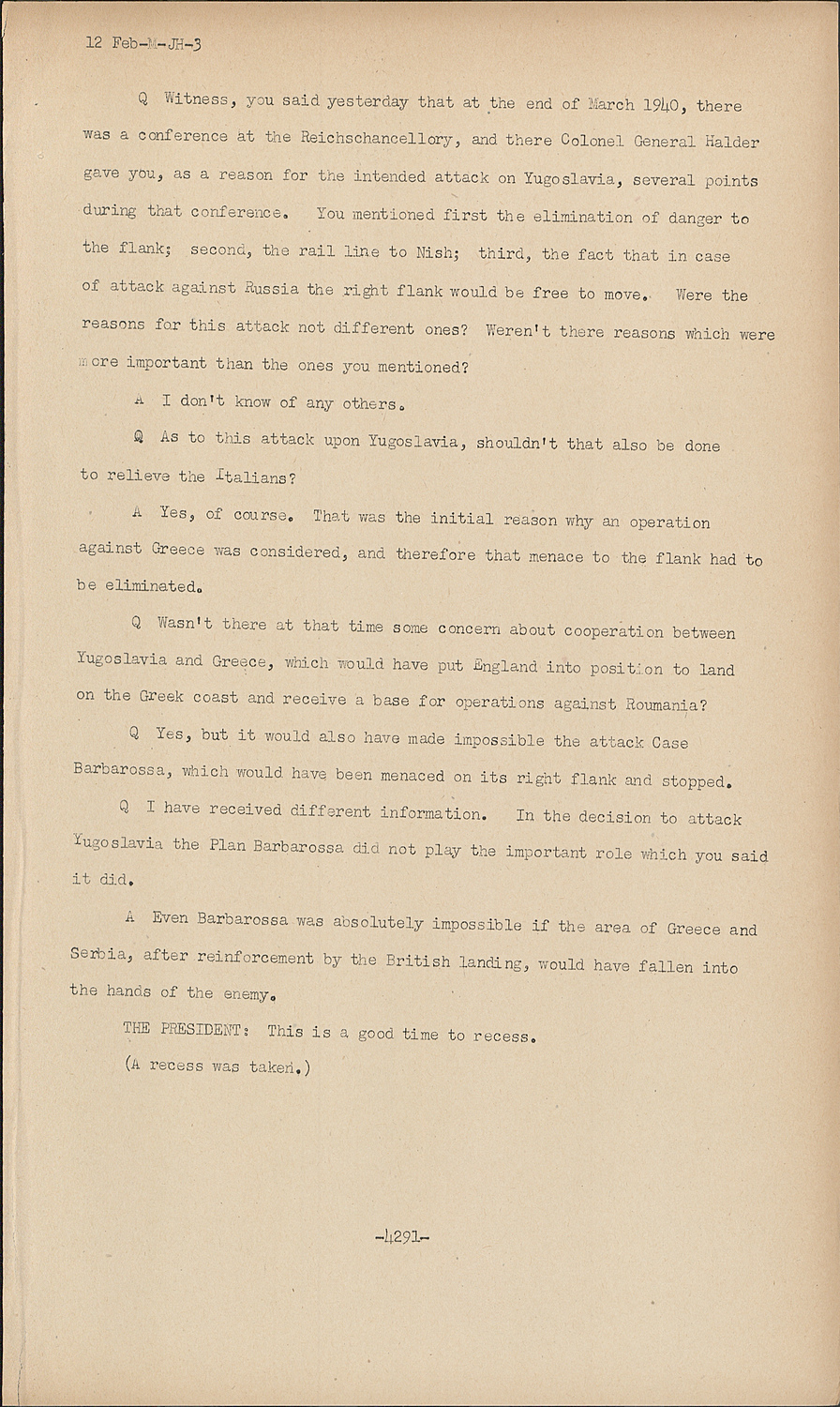 12 Feb-M-JH-3

Q Witness, you said yesterday that at the end of March 1940, there was a conference at the Reichschancellory, and there Colonel General Halder gave you, as a reason for the intended attack on Yugoslavia, several points during that conference. You mentioned first the elimination of danger to the flank; second, the rail line to Nish; third, the fact that in case of attack against Russia the right flank would be free to move. Were the reasons for this attack not different ones? Weren't there reasons which were more important than the ones you mentioned?

A I don't know of any others.

Q As to this attack upon Yugoslavia, shouldn't that also be done to relieve the Italians?

A Yes, of course. That was the initial reason why an operation against Greece was considered, and therefore that menace to the flank had to be eliminated.

Q Wasn't there at that time some concern about cooperation between Yugoslavia and Greece, which would have put England into position to land on the Greek coast and receive a base for operations against Roumania?

Q Yes, but it would also have made impossible the attack Case Barbarossa, which would have been menaced on its right flank and stopped.

Q I have received different information. In the decision to attack Yugoslavia the Plan Barbarossa did not play the important role which you said it did.

A Even Barbarossa was absolutely impossible if the area of Greece and Serbia, after reinforcement by the British landing, would have fallen into the hands of the enemy.

THE PRESIDENT: This is a good time to recess.

(A recess was taken.)

-4291-